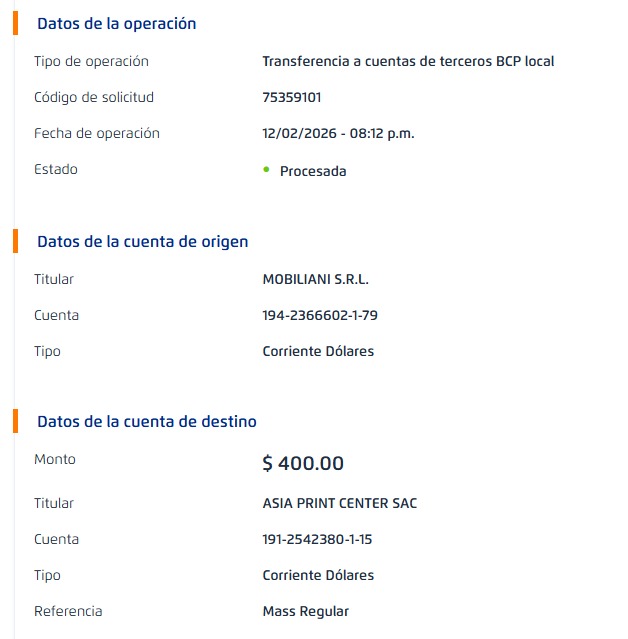 Datos de la operación

Tipo de operación Transferencia a cuentas de terceros BCP local

Código de solicitud 75359101

Fecha de operación 12/02/2026 - 08:12 p.m.

Estado Procesada

Datos de la cuenta de origen

Titular MOBILIANI S.R.L.

Cuenta 194-2366602-1-79

Tipo Corriente Dólares

Datos de la cuenta de destino

Monto $ 400.00

Titular ASIA PRINT CENTER SAC

Cuenta 191-2542380-1-15

Tipo Corriente Dólares

Referencia Mass Regular